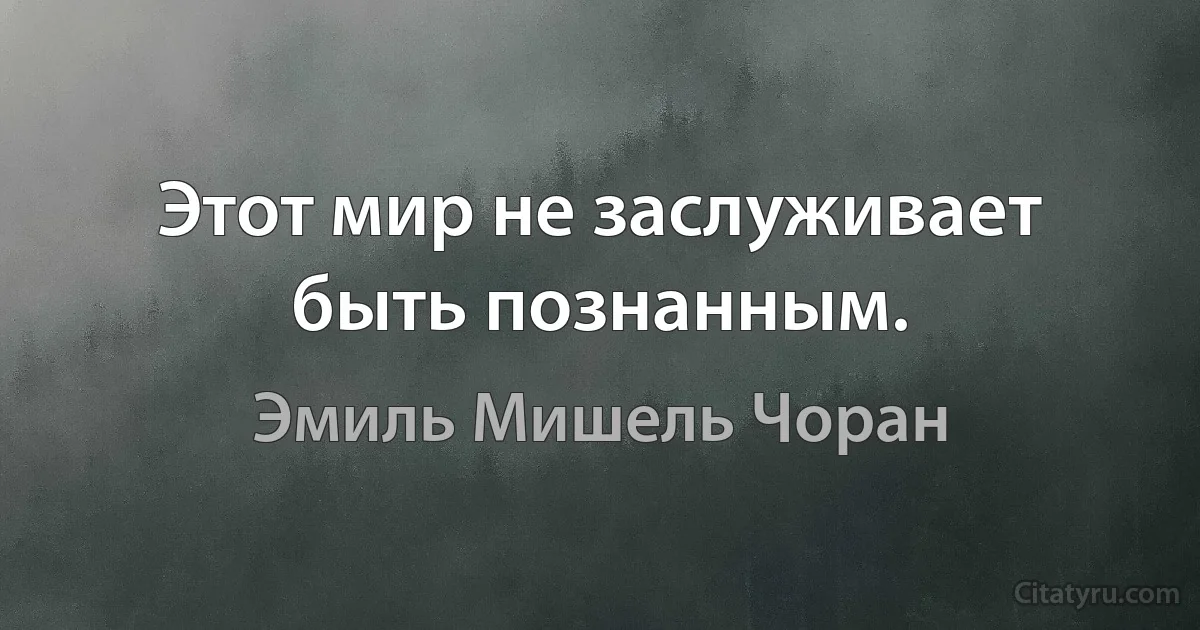 Этот мир не заслуживает быть познанным.

Эмиль Мишель Чоран

Citatyru.com